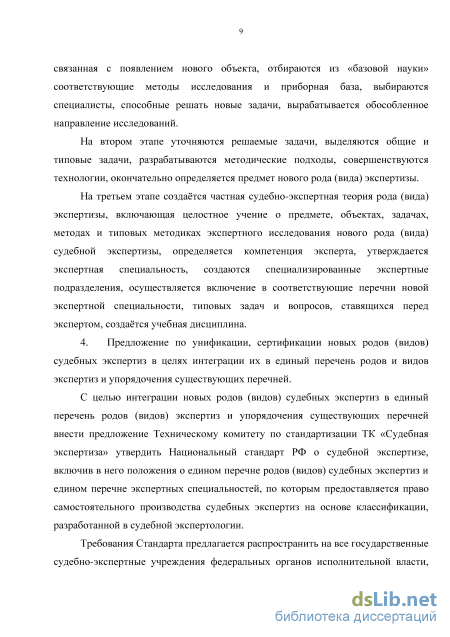 9

связанная с появлением нового объекта, отбираются из «базовой науки» соответствующие методы исследования и приборная база, выбираются специалисты, способные решать новые задачи, вырабатывается обособленное направление исследований.

На втором этапе уточняются решаемые задачи, выделяются общие и типовые задачи, разрабатываются методические подходы, совершенствуются технологии, окончательно определяется предмет нового рода (вида) экспертизы.

На третьем этапе создаётся частная судебно-экспертная теория рода (вида) экспертизы, включающая целостное учение о предмете, объектах, задачах, методах и типовых методиках экспертного исследования нового рода (вида) судебной экспертизы, определяется компетенция эксперта, утверждается экспертная специальность, создаются специализированные экспертные подразделения, осуществляется включение в соответствующие перечни новой экспертной специальности, типовых задач и вопросов, ставящихся перед экспертом, создаётся учебная дисциплина.

4. Предложение по унификации, сертификации новых родов (видов) судебных экспертиз в целях интеграции их в единый перечень родов и видов экспертиз и упорядочения существующих перечней.

С целью интеграции новых родов (видов) судебных экспертиз в единый перечень родов (видов) экспертиз и упорядочения существующих перечней внести предложение Техническому комитету по стандартизации ТК «Судебная экспертиза» утвердить Национальный стандарт РФ о судебной экспертизе, включив в него положения о едином перечне родов (видов) судебных экспертиз и едином перечне экспертных специальностей, по которым предоставляется право самостоятельного производства судебных экспертиз на основе классификации, разработанной в судебной экспертологии.

Требования Стандарта предлагается распространить на все государственные судебно-экспертные учреждения федеральных органов исполнительной власти,

dsLib.net
библиотека диссертаций